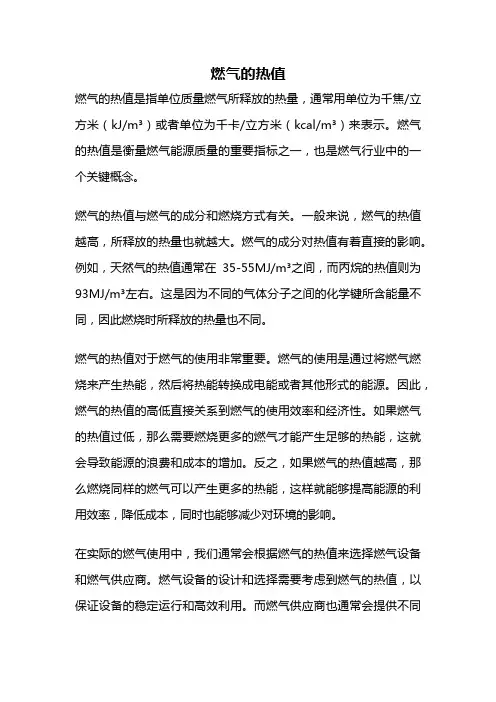 燃气的热值

燃气的热值是指单位质量燃气所释放的热量，通常用单位为千焦/立方米（kJ/m³）或者单位为千卡/立方米（kcal/m³）来表示。燃气的热值是衡量燃气能源质量的重要指标之一，也是燃气行业中的一个关键概念。

燃气的热值与燃气的成分和燃烧方式有关。一般来说，燃气的热值越高，所释放的热量也就越大。燃气的成分对热值有着直接的影响。例如，天然气的热值通常在 35-55MJ/m³之间，而丙烷的热值则为93MJ/m³左右。这是因为不同的气体分子之间的化学键所含能量不同，因此燃烧时所释放的热量也不同。

燃气的热值对于燃气的使用非常重要。燃气的使用是通过将燃气燃烧来产生热能，然后将热能转换成电能或者其他形式的能源。因此，燃气的热值的高低直接关系到燃气的使用效率和经济性。如果燃气的热值过低，那么需要燃烧更多的燃气才能产生足够的热能，这就会导致能源的浪费和成本的增加。反之，如果燃气的热值越高，那么燃烧同样的燃气可以产生更多的热能，这样就能够提高能源的利用效率，降低成本，同时也能够减少对环境的影响。

在实际的燃气使用中，我们通常会根据燃气的热值来选择燃气设备和燃气供应商。燃气设备的设计和选择需要考虑到燃气的热值，以保证设备的稳定运行和高效利用。而燃气供应商也通常会提供不同